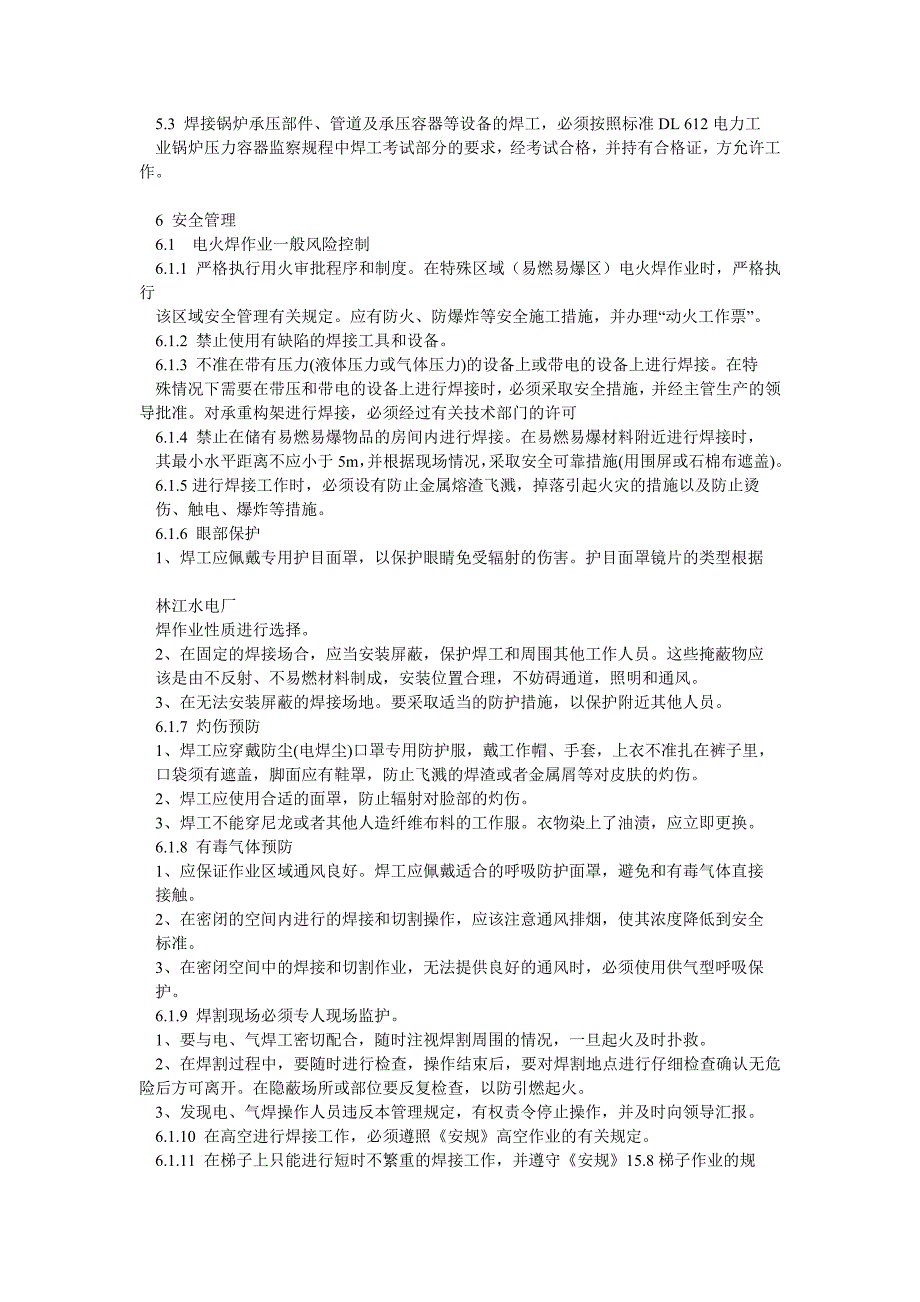 5.3 焊接锅炉承压部件、管道及承压容器等设备的焊工，必须按照标准 DL 612 电力工业锅炉压力容器监察规程中焊工考试部分的要求，经考试合格，并持有合格证，方允许工作。

6 安全管理
6.1 电火焊作业一般风险控制
6.1.1 严格执行用火审批程序和制度。在特殊区域（易燃易爆区）电火焊作业时，严格执行
该区域安全管理有关规定。应有防火、防爆炸等安全施工措施，并办理“动火工作票”。
6.1.2 禁止使用有缺陷的焊接工具和设备。
6.1.3 不准在带有压力(液体压力或气体压力)的设备上或带电的设备上进行焊接。在特殊情况下需要在带压和带电的设备上进行焊接时，必须采取安全措施，并经主管生产的领导批准。对承重构架进行焊接，必须经过有关技术部门的许可
6.1.4 禁止在储有易燃易爆物品的房间内进行焊接。在易燃易爆材料附近进行焊接时，其最小水平距离不应小于 5m，并根据现场情况，采取安全可靠措施(用围屏或石棉布遮盖)。
6.1.5 进行焊接工作时，必须设有防止金属熔渣飞溅，掉落引起火灾的措施以及防止烫伤、触电、爆炸等措施。
6.1.6 眼部保护
1、焊工应佩戴专用护目面罩，以保护眼睛免受辐射的伤害。护目面罩镜片的类型根据

林江水电厂
焊作业性质进行选择。
2、在固定的焊接场合，应当安装屏蔽，保护焊工和周围其他工作人员。这些掩蔽物应该是由不反射、不易燃材料制成，安装位置合理，不妨碍通道，照明和通风。
3、在无法安装屏蔽的焊接场地。要采取适当的防护措施，以保护附近其他人员。
6.1.7 灼伤预防
1、焊工应穿戴防尘(电焊尘)口罩专用防护服，戴工作帽、手套，上衣不准扎在裤子里，口袋须有遮盖，脚面应有鞋罩，防止飞溅的焊渣或者金属屑等对皮肤的灼伤。
2、焊工应使用合适的面罩，防止辐射对脸部的灼伤。
3、焊工不能穿尼龙或者其他人造纤维布料的工作服。衣物染上了油渍，应立即更换。
6.1.8 有毒气体预防
1、应保证作业区域通风良好。焊工应佩戴适合的呼吸防护面罩，避免和有毒气体直接接触。
2、在密闭的空间内进行的焊接和切割操作，应该注意通风排烟，使其浓度降低到安全标准。
3、在密闭空间中的焊接和切割作业，无法提供良好的通风时，必须使用供气型呼吸保护。
6.1.9 焊割现场必须专人现场监护。
1、要与电、气焊工密切配合，随时注视焊割周围的情况，一旦起火及时扑救。
2、在焊割过程中，要随时进行检查，操作结束后，要对焊割地点进行仔细检查确认无危险后方可离开。在隐蔽场所或部位要反复检查，以防引燃起火。
3、发现电、气焊操作人员违反本管理规定，有权责令停止操作，并及时向领导汇报。
6.1.10 在高空进行焊接工作，必须遵照《安规》高空作业的有关规定。
6.1.11 在梯子上只能进行短时不繁重的焊接工作，并遵守《安规》15.8 梯子作业的规